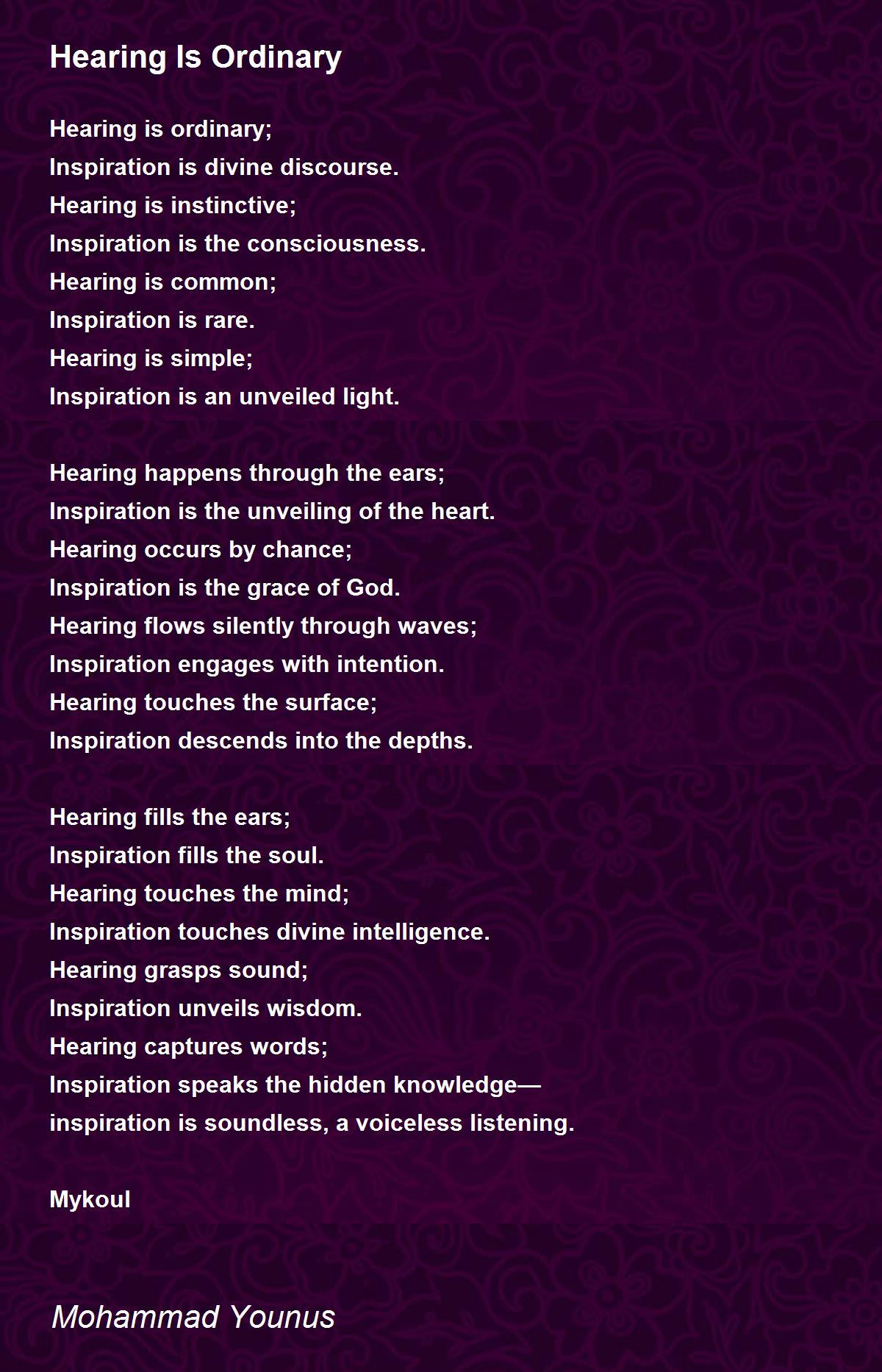 Hearing Is Ordinary

Hearing is ordinary;
Inspiration is divine discourse.
Hearing is instinctive;
Inspiration is the consciousness.
Hearing is common;
Inspiration is rare.
Hearing is simple;
Inspiration is an unveiled light.

Hearing happens through the ears;
Inspiration is the unveiling of the heart.
Hearing occurs by chance;
Inspiration is the grace of God.
Hearing flows silently through waves;
Inspiration engages with intention.
Hearing touches the surface;
Inspiration descends into the depths.

Hearing fills the ears;
Inspiration fills the soul.
Hearing touches the mind;
Inspiration touches divine intelligence.
Hearing grasps sound;
Inspiration unveils wisdom.
Hearing captures words;
Inspiration speaks the hidden knowledge—
inspiration is soundless, a voiceless listening.

Mykoul

Mohammad Younus